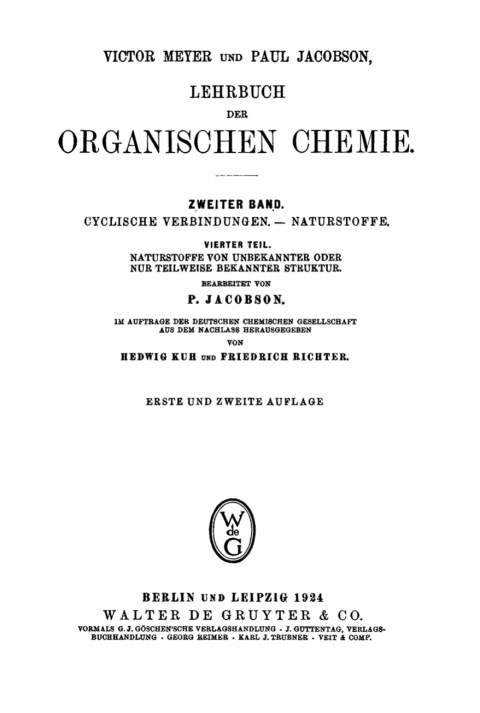 VICTOR MEYER UND PAUL JACOBSON,

LEHRBUCH
DER
ORGANISCHEN CHEMIE.

ZWEITER BAND.
CYCLISCHE VERBINDUNGEN. — NATURSTOFFE.

VIERTER TEIL.
NATURSTOFFE VON UNBEKANNTER ODER NUR TEILWEISE BEKANNTER STRUKTUR.

BEARBEITET VON
P. JACOBSON.

IM AUFTRAGE DER DEUTSCHEN CHEMISCHEN GESELLSCHAFT AUS DEM NACHLASS HERAUSGEGEBEN
VON
HEDWIG KUH UND FRIEDRICH RICHTER.

ERSTE UND ZWEITE AUFLAGE

W de G

BERLIN UND LEIPZIG 1924
WALTER DE GRUYTER & CO.
VORMALS G. J. GÖSCHEN'SCHE VERLAGSHANDLUNG · J. GUTTENTAG, VERLAGSBUCHHANDLUNG · GEORG REIMER · KARL J. TRÜBNER · VEIT & COMP.